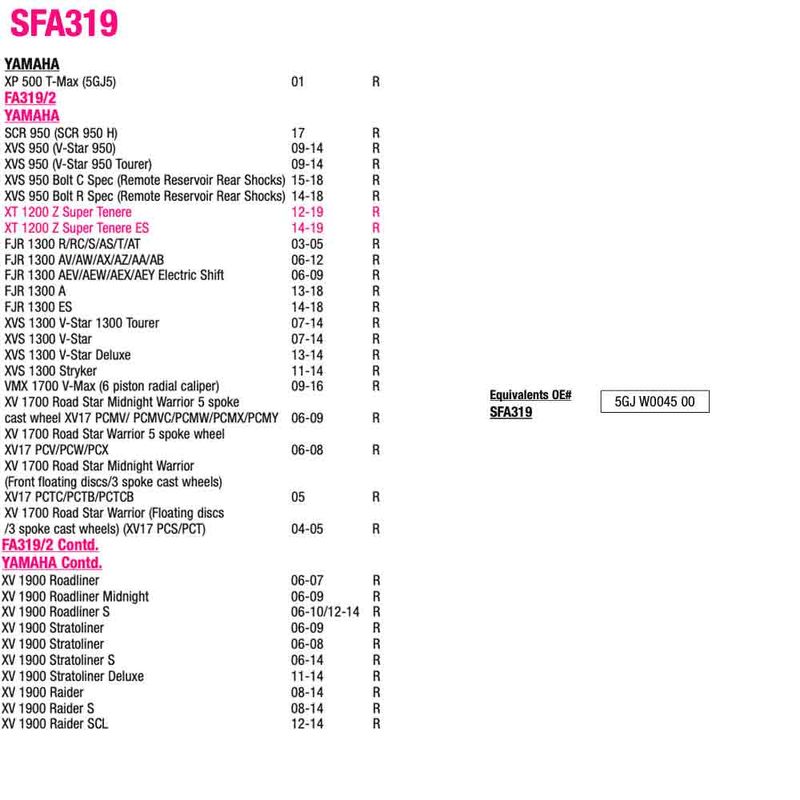 SFA319

YAMAHA

| | | |
|---|---|---|
| XP 500 T-Max (5GJ5) | 01 | R |

FA319/2
YAMAHA

| | | |
|---|---|---|
| SCR 950 (SCR 950 H) | 17 | R |
| XVS 950 (V-Star 950) | 09-14 | R |
| XVS 950 (V-Star 950 Tourer) | 09-14 | R |
| XVS 950 Bolt C Spec (Remote Reservoir Rear Shocks) | 15-18 | R |
| XVS 950 Bolt R Spec (Remote Reservoir Rear Shocks) | 14-18 | R |
| XT 1200 Z Super Tenere | 12-19 | R |
| XT 1200 Z Super Tenere ES | 14-19 | R |
| FJR 1300 R/RC/S/AS/T/AT | 03-05 | R |
| FJR 1300 AV/AW/AX/AZ/AA/AB | 06-12 | R |
| FJR 1300 AEV/AEW/AEX/AEY Electric Shift | 06-09 | R |
| FJR 1300 A | 13-18 | R |
| FJR 1300 ES | 14-18 | R |
| XVS 1300 V-Star 1300 Tourer | 07-14 | R |
| XVS 1300 V-Star | 07-14 | R |
| XVS 1300 V-Star Deluxe | 13-14 | R |
| XVS 1300 Stryker | 11-14 | R |
| VMX 1700 V-Max (6 piston radial caliper) | 09-16 | R |
| XV 1700 Road Star Midnight Warrior 5 spoke cast wheel XV17 PCMV/ PCMVC/PCMW/PCMX/PCMY | 06-09 | R |
| XV 1700 Road Star Warrior 5 spoke wheel XV17 PCV/PCW/PCX | 06-08 | R |
| XV 1700 Road Star Midnight Warrior (Front floating discs/3 spoke cast wheels) XV17 PCTC/PCTB/PCTCB | 05 | R |
| XV 1700 Road Star Warrior (Floating discs /3 spoke cast wheels) (XV17 PCS/PCT) | 04-05 | R |

FA319/2 Contd.
YAMAHA Contd.

| | | |
|---|---|---|
| XV 1900 Roadliner | 06-07 | R |
| XV 1900 Roadliner Midnight | 06-09 | R |
| XV 1900 Roadliner S | 06-10/12-14 | R |
| XV 1900 Stratoliner | 06-09 | R |
| XV 1900 Stratoliner | 06-08 | R |
| XV 1900 Stratoliner S | 06-14 | R |
| XV 1900 Stratoliner Deluxe | 11-14 | R |
| XV 1900 Raider | 08-14 | R |
| XV 1900 Raider S | 08-14 | R |
| XV 1900 Raider SCL | 12-14 | R |

Equivalents OE#
SFA319

5GJ W0045 00